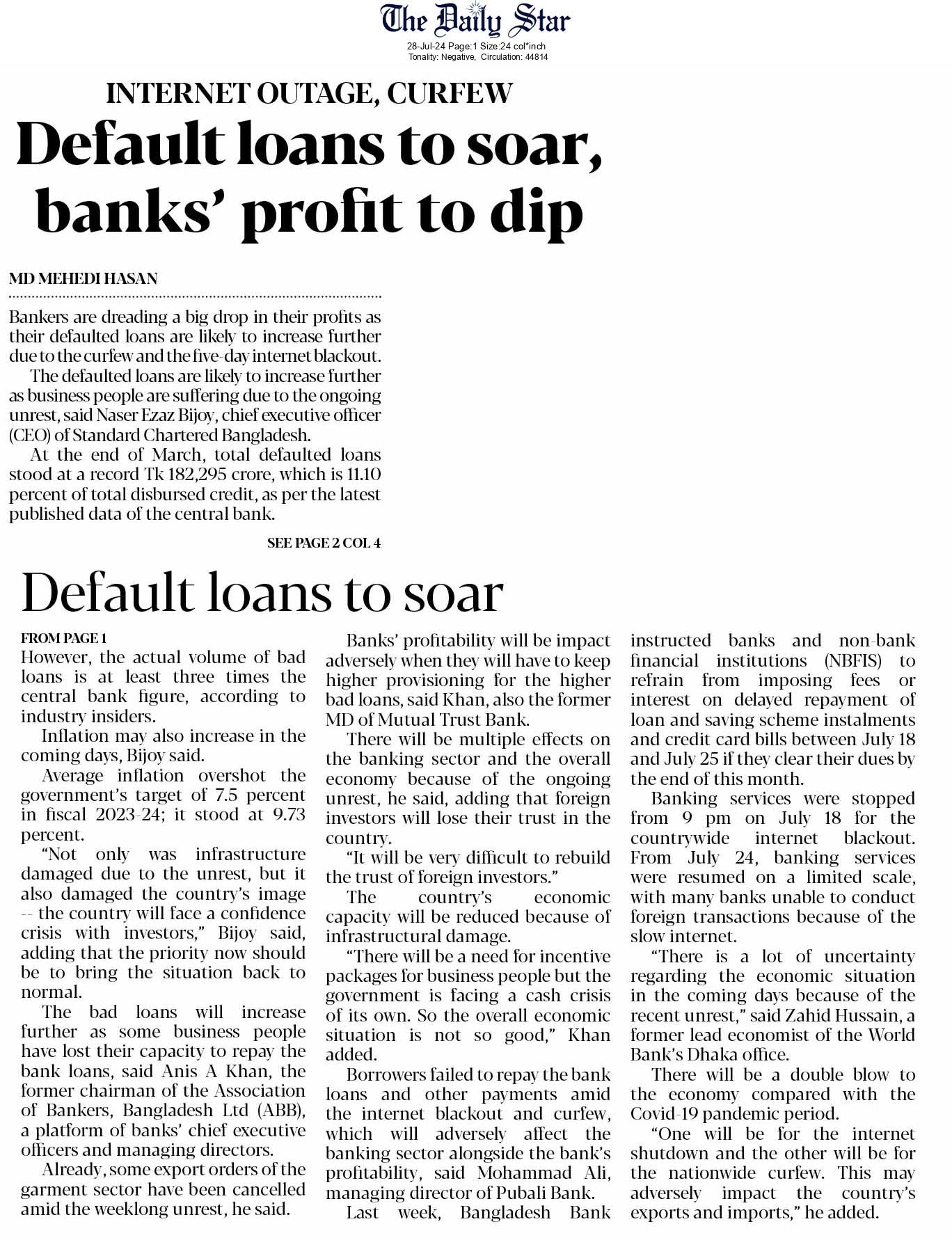 The Daily Star
28-Jul-24 Page:1 Size:24 col*inch
Tonality: Negative, Circulation: 44814

INTERNET OUTAGE, CURFEW

Default loans to soar, banks' profit to dip

MD MEHEDI HASAN

Bankers are dreading a big drop in their profits as their defaulted loans are likely to increase further due to the curfew and the five-day internet blackout.

The defaulted loans are likely to increase further as business people are suffering due to the ongoing unrest, said Naser Ezaz Bijoy, chief executive officer (CEO) of Standard Chartered Bangladesh.

At the end of March, total defaulted loans stood at a record Tk 182,295 crore, which is 11.10 percent of total disbursed credit, as per the latest published data of the central bank.

SEE PAGE 2 COL 4

Default loans to soar

FROM PAGE 1

However, the actual volume of bad loans is at least three times the central bank figure, according to industry insiders.

Inflation may also increase in the coming days, Bijoy said.

Average inflation overshot the government's target of 7.5 percent in fiscal 2023-24; it stood at 9.73 percent.

"Not only was infrastructure damaged due to the unrest, but it also damaged the country's image -- the country will face a confidence crisis with investors," Bijoy said, adding that the priority now should be to bring the situation back to normal.

The bad loans will increase further as some business people have lost their capacity to repay the bank loans, said Anis A Khan, the former chairman of the Association of Bankers, Bangladesh Ltd (ABB), a platform of banks' chief executive officers and managing directors.

Already, some export orders of the garment sector have been cancelled amid the weeklong unrest, he said.

Banks' profitability will be impact adversely when they will have to keep higher provisioning for the higher bad loans, said Khan, also the former MD of Mutual Trust Bank.

There will be multiple effects on the banking sector and the overall economy because of the ongoing unrest, he said, adding that foreign investors will lose their trust in the country.

"It will be very difficult to rebuild the trust of foreign investors."

The country's economic capacity will be reduced because of infrastructural damage.

"There will be a need for incentive packages for business people but the government is facing a cash crisis of its own. So the overall economic situation is not so good," Khan added.

Borrowers failed to repay the bank loans and other payments amid the internet blackout and curfew, which will adversely affect the banking sector alongside the bank's profitability, said Mohammad Ali, managing director of Pubali Bank.

Last week, Bangladesh Bank instructed banks and non-bank financial institutions (NBFIS) to refrain from imposing fees or interest on delayed repayment of loan and saving scheme instalments and credit card bills between July 18 and July 25 if they clear their dues by the end of this month.

Banking services were stopped from 9 pm on July 18 for the countrywide internet blackout. From July 24, banking services were resumed on a limited scale, with many banks unable to conduct foreign transactions because of the slow internet.

"There is a lot of uncertainty regarding the economic situation in the coming days because of the recent unrest," said Zahid Hussain, a former lead economist of the World Bank's Dhaka office.

There will be a double blow to the economy compared with the Covid-19 pandemic period.

"One will be for the internet shutdown and the other will be for the nationwide curfew. This may adversely impact the country's exports and imports," he added.